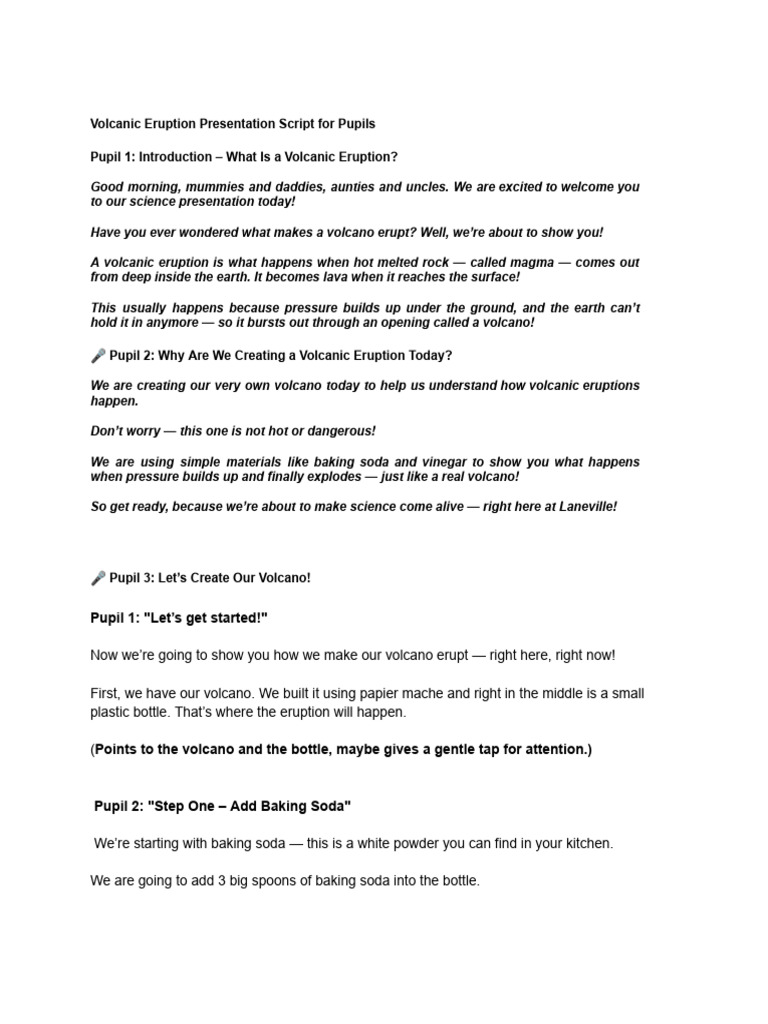 Volcanic Eruption Presentation Script for Pupils

Pupil 1: Introduction – What Is a Volcanic Eruption?

Good morning, mummies and daddies, aunties and uncles. We are excited to welcome you to our science presentation today!

Have you ever wondered what makes a volcano erupt? Well, we're about to show you!

A volcanic eruption is what happens when hot melted rock — called magma — comes out from deep inside the earth. It becomes lava when it reaches the surface!

This usually happens because pressure builds up under the ground, and the earth can't hold it in anymore — so it bursts out through an opening called a volcano!

🎤 Pupil 2: Why Are We Creating a Volcanic Eruption Today?

We are creating our very own volcano today to help us understand how volcanic eruptions happen.

Don't worry — this one is not hot or dangerous!

We are using simple materials like baking soda and vinegar to show you what happens when pressure builds up and finally explodes — just like a real volcano!

So get ready, because we're about to make science come alive — right here at Laneville!

🎤 Pupil 3: Let's Create Our Volcano!

Pupil 1: "Let's get started!"

Now we're going to show you how we make our volcano erupt — right here, right now!

First, we have our volcano. We built it using papier mache and right in the middle is a small plastic bottle. That's where the eruption will happen.

(Points to the volcano and the bottle, maybe gives a gentle tap for attention.)

Pupil 2: "Step One – Add Baking Soda"

We're starting with baking soda — this is a white powder you can find in your kitchen.

We are going to add 3 big spoons of baking soda into the bottle.